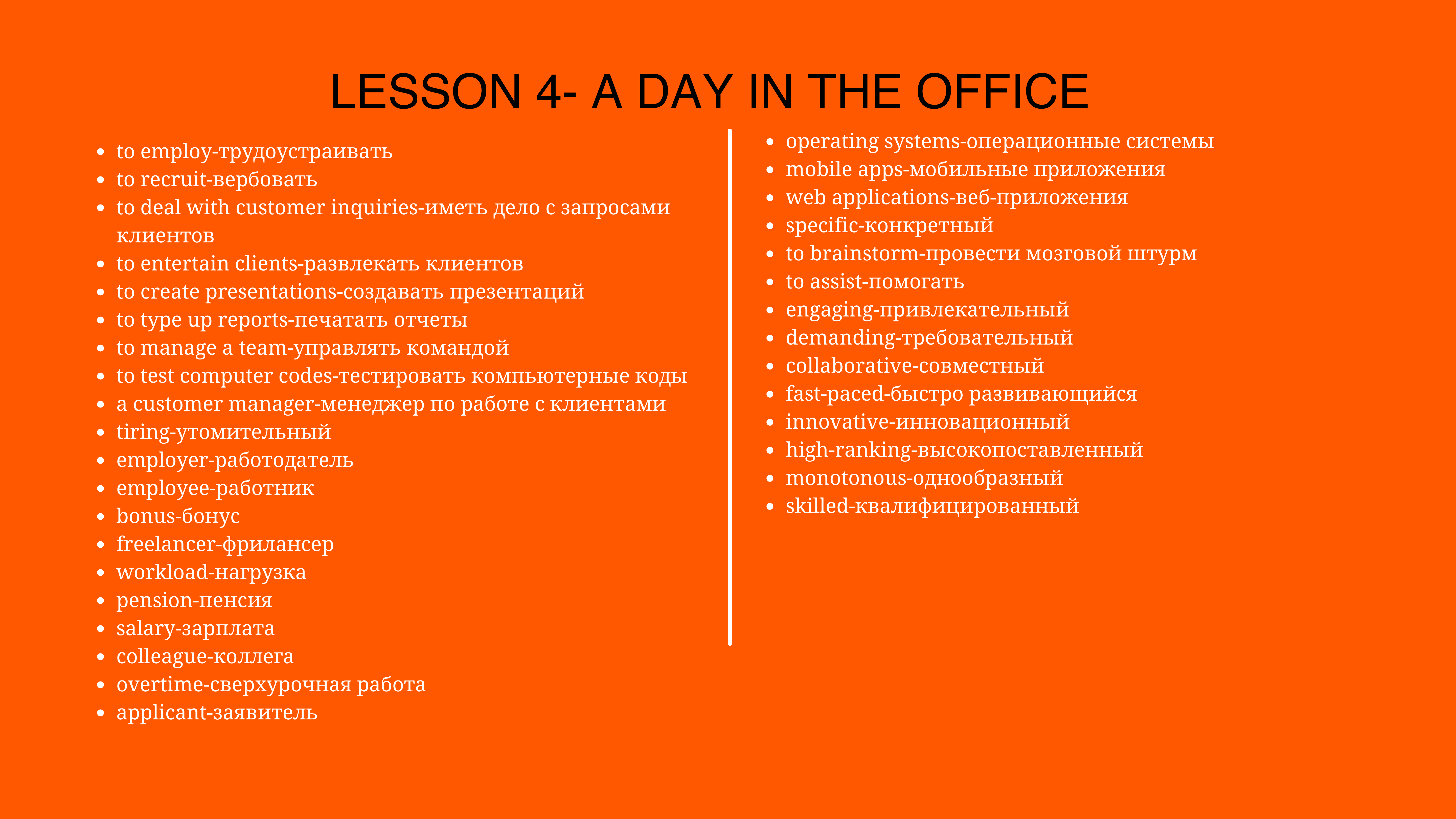 LESSON 4- A DAY IN THE OFFICE

- to employ-трудоустраивать
- to recruit-вербовать
- to deal with customer inquiries-иметь дело с запросами клиентов
- to entertain clients-развлекать клиентов
- to create presentations-создавать презентаций
- to type up reports-печатать отчеты
- to manage a team-управлять командой
- to test computer codes-тестировать компьютерные коды
- a customer manager-менеджер по работе с клиентами
- tiring-утомительный
- employer-работодатель
- employee-работник
- bonus-бонус
- freelancer-фрилансер
- workload-нагрузка
- pension-пенсия
- salary-зарплата
- colleague-коллега
- overtime-сверхурочная работа
- applicant-заявитель

- operating systems-операционные системы
- mobile apps-мобильные приложения
- web applications-веб-приложения
- specific-конкретный
- to brainstorm-провести мозговой штурм
- to assist-помогать
- engaging-привлекательный
- demanding-требовательный
- collaborative-совместный
- fast-paced-быстро развивающийся
- innovative-инновационный
- high-ranking-высокопоставленный
- monotonous-однообразный
- skilled-квалифицированный